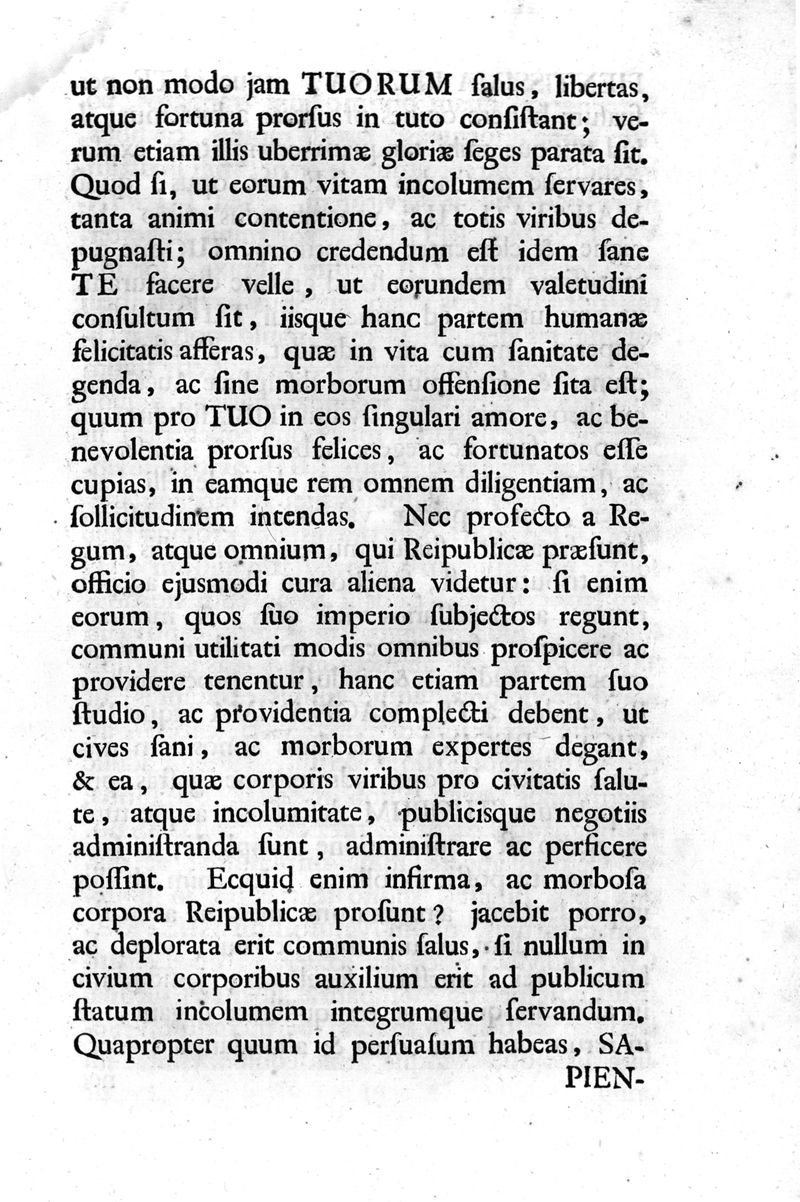 ut non modo jam TUORUM ſalus, libertas, atque fortuna prorſus in tuto conſiſtant; verum etiam illis uberrimæ gloriæ ſeges parata ſit. Quod ſi, ut eorum vitam incolumem ſervares, tanta animi contentione, ac totis viribus depugnaſti; omnino credendum eſt idem ſane TE facere velle, ut eorundem valetudini conſultum ſit, iisque hanc partem humanæ felicitatis afferas, quæ in vita cum ſanitate degenda, ac ſine morborum offenſione ſita eſt; quum pro TUO in eos ſingulari amore, ac benevolentia prorſus felices, ac fortunatos eſſe cupias, in eamque rem omnem diligentiam, ac ſollicitudinem intendas. Nec profecto a Regum, atque omnium, qui Reipublicæ præſunt, officio ejusmodi cura aliena videtur: ſi enim eorum, quos ſuo imperio ſubjectos regunt, communi utilitati modis omnibus proſpicere ac providere tenentur, hanc etiam partem ſuo ſtudio, ac providentia complecti debent, ut cives ſani, ac morborum expertes degant, & ea, quæ corporis viribus pro civitatis ſalute, atque incolumitate, publicisque negotiis adminiſtranda ſunt, adminiſtrare ac perficere poſſint. Ecquid enim infirma, ac morboſa corpora Reipublicæ proſunt? jacebit porro, ac deplorata erit communis ſalus, ſi nullum in civium corporibus auxilium erit ad publicum ſtatum incolumem integrumque ſervandum. Quapropter quum id perſuaſum habeas, SA-
PIEN-